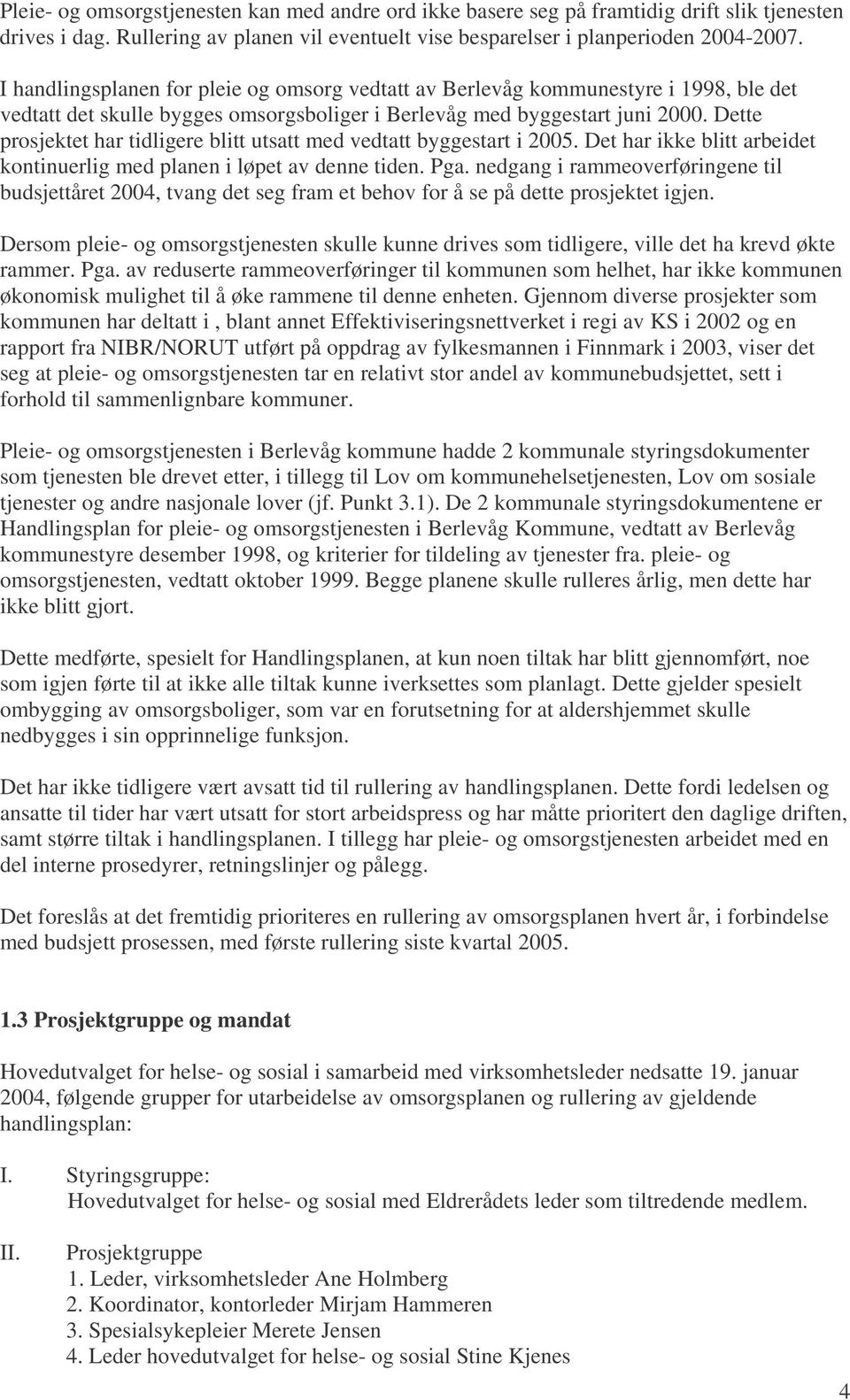 Pleie- og omsorgstjenesten kan med andre ord ikke basere seg på framtidig drift slik tjenesten drives i dag. Rullering av planen vil eventuelt vise besparelser i planperioden 2004-2007.

I handlingsplanen for pleie og omsorg vedtatt av Berlevåg kommunestyre i 1998, ble det vedtatt det skulle bygges omsorgsboliger i Berlevåg med byggestart juni 2000. Dette prosjektet har tidligere blitt utsatt med vedtatt byggestart i 2005. Det har ikke blitt arbeidet kontinuerlig med planen i løpet av denne tiden. Pga. nedgang i rammeoverføringene til budsjettåret 2004, tvang det seg fram et behov for å se på dette prosjektet igjen.

Dersom pleie- og omsorgstjenesten skulle kunne drives som tidligere, ville det ha krevd økte rammer. Pga. av reduserte rammeoverføringer til kommunen som helhet, har ikke kommunen økonomisk mulighet til å øke rammene til denne enheten. Gjennom diverse prosjekter som kommunen har deltatt i , blant annet Effektiviseringsnettverket i regi av KS i 2002 og en rapport fra NIBR/NORUT utført på oppdrag av fylkesmannen i Finnmark i 2003, viser det seg at pleie- og omsorgstjenesten tar en relativt stor andel av kommunebudsjettet, sett i forhold til sammenlignbare kommuner.

Pleie- og omsorgstjenesten i Berlevåg kommune hadde 2 kommunale styringsdokumenter som tjenesten ble drevet etter, i tillegg til Lov om kommunehelsetjenesten, Lov om sosiale tjenester og andre nasjonale lover (jf. Punkt 3.1). De 2 kommunale styringsdokumentene er Handlingsplan for pleie- og omsorgstjenesten i Berlevåg Kommune, vedtatt av Berlevåg kommunestyre desember 1998, og kriterier for tildeling av tjenester fra. pleie- og omsorgstjenesten, vedtatt oktober 1999. Begge planene skulle rulleres årlig, men dette har ikke blitt gjort.

Dette medførte, spesielt for Handlingsplanen, at kun noen tiltak har blitt gjennomført, noe som igjen førte til at ikke alle tiltak kunne iverksettes som planlagt. Dette gjelder spesielt ombygging av omsorgsboliger, som var en forutsetning for at aldershjemmet skulle nedbygges i sin opprinnelige funksjon.

Det har ikke tidligere vært avsatt tid til rullering av handlingsplanen. Dette fordi ledelsen og ansatte til tider har vært utsatt for stort arbeidspress og har måtte prioritert den daglige driften, samt større tiltak i handlingsplanen. I tillegg har pleie- og omsorgstjenesten arbeidet med en del interne prosedyrer, retningslinjer og pålegg.

Det foreslås at det fremtidig prioriteres en rullering av omsorgsplanen hvert år, i forbindelse med budsjett prosessen, med første rullering siste kvartal 2005.

1.3 Prosjektgruppe og mandat

Hovedutvalget for helse- og sosial i samarbeid med virksomhetsleder nedsatte 19. januar 2004, følgende grupper for utarbeidelse av omsorgsplanen og rullering av gjeldende handlingsplan:

I. Styringsgruppe:
Hovedutvalget for helse- og sosial med Eldrerådets leder som tiltredende medlem.

II. Prosjektgruppe
1. Leder, virksomhetsleder Ane Holmberg
2. Koordinator, kontorleder Mirjam Hammeren
3. Spesialsykepleier Merete Jensen
4. Leder hovedutvalget for helse- og sosial Stine Kjenes

4